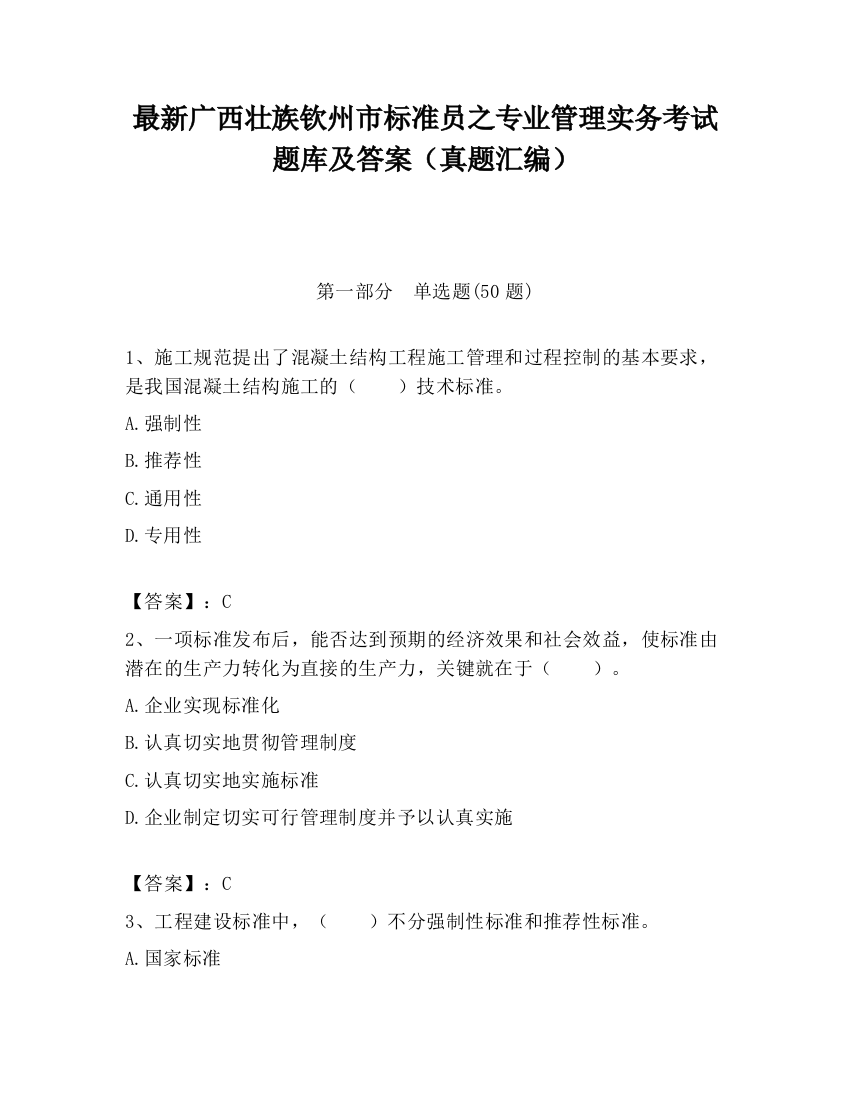 最新广西壮族钦州市标准员之专业管理实务考试题库及答案（真题汇编）

第一部分　单选题(50 题)

1、施工规范提出了混凝土结构工程施工管理和过程控制的基本要求，是我国混凝土结构施工的（　　）技术标准。

A.强制性

B.推荐性

C.通用性

D.专用性

【答案】：C

2、一项标准发布后，能否达到预期的经济效果和社会效益，使标准由潜在的生产力转化为直接的生产力，关键就在于（　　）。

A.企业实现标准化

B.认真切实地贯彻管理制度

C.认真切实地实施标准

D.企业制定切实可行管理制度并予以认真实施

【答案】：C

3、工程建设标准中，（　　）不分强制性标准和推荐性标准。

A.国家标准